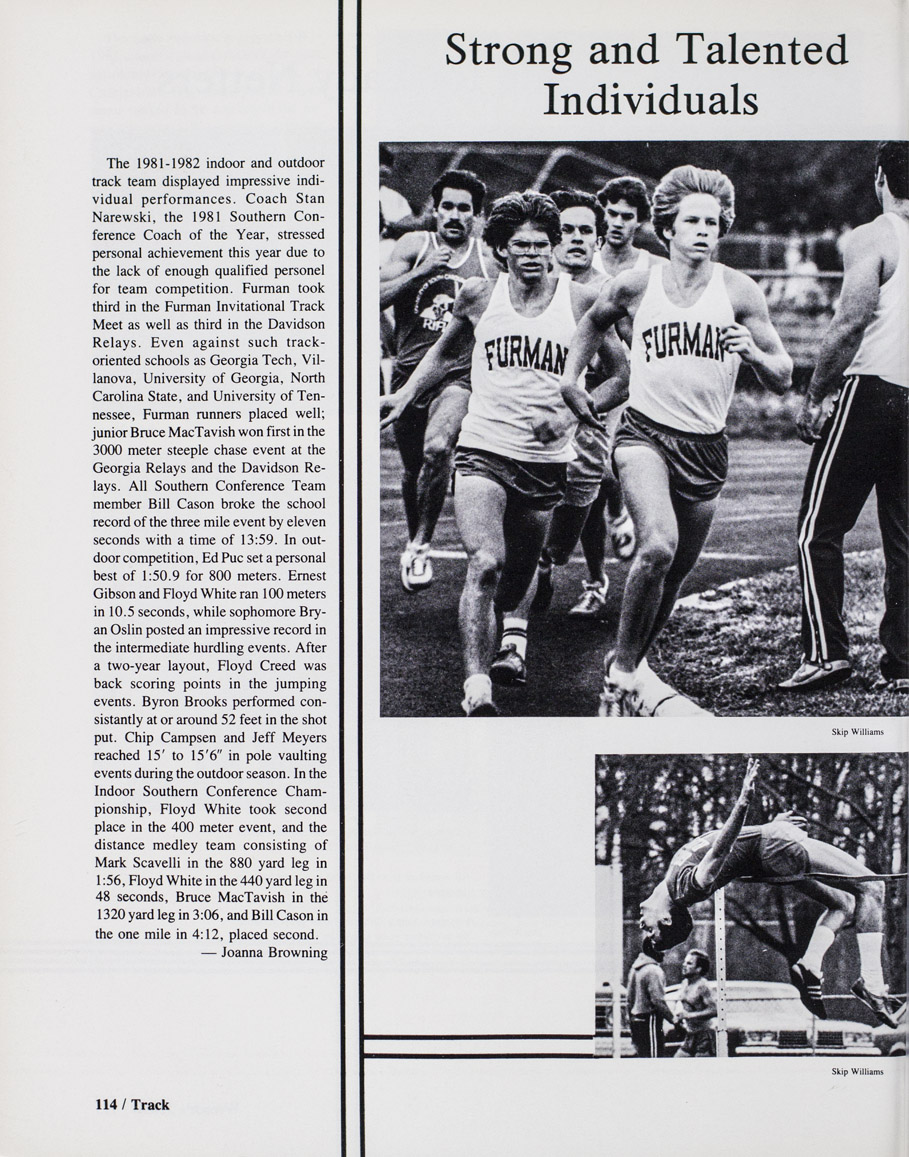 Strong and Talented Individuals

The 1981-1982 indoor and outdoor track team displayed impressive individual performances. Coach Stan Narewski, the 1981 Southern Conference Coach of the Year, stressed personal achievement this year due to the lack of enough qualified personel for team competition. Furman took third in the Furman Invitational Track Meet as well as third in the Davidson Relays. Even against such track-oriented schools as Georgia Tech, Villanova, University of Georgia, North Carolina State, and University of Tennessee, Furman runners placed well; junior Bruce MacTavish won first in the 3000 meter steeple chase event at the Georgia Relays and the Davidson Relays. All Southern Conference Team member Bill Cason broke the school record of the three mile event by eleven seconds with a time of 13:59. In outdoor competition, Ed Puc set a personal best of 1:50.9 for 800 meters. Ernest Gibson and Floyd White ran 100 meters in 10.5 seconds, while sophomore Bryan Oslin posted an impressive record in the intermediate hurdling events. After a two-year layout, Floyd Creed was back scoring points in the jumping events. Byron Brooks performed consistantly at or around 52 feet in the shot put. Chip Campsen and Jeff Meyers reached 15′ to 15′6″ in pole vaulting events during the outdoor season. In the Indoor Southern Conference Championship, Floyd White took second place in the 400 meter event, and the distance medley team consisting of Mark Scavelli in the 880 yard leg in 1:56, Floyd White in the 440 yard leg in 48 seconds, Bruce MacTavish in the 1320 yard leg in 3:06, and Bill Cason in the one mile in 4:12, placed second.
— Joanna Browning

FURMAN
FURMAN

Skip Williams

Skip Williams

114 / Track